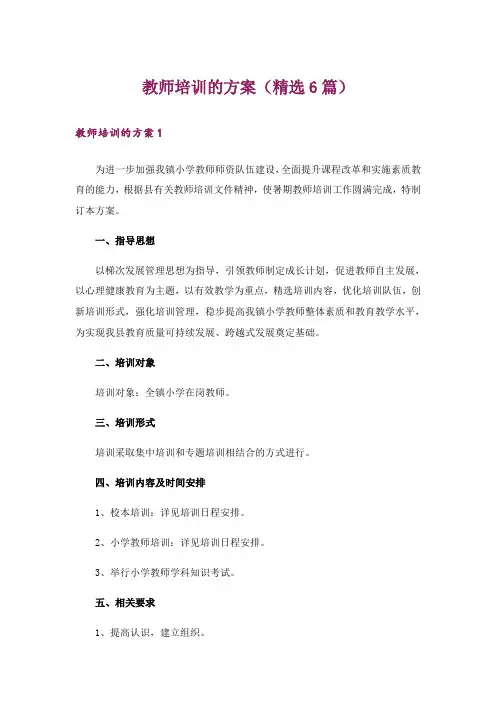 教师培训的方案（精选6篇）

教师培训的方案1

为进一步加强我镇小学教师师资队伍建设，全面提升课程改革和实施素质教育的能力，根据县有关教师培训文件精神，使暑期教师培训工作圆满完成，特制订本方案。

一、指导思想

以梯次发展管理思想为指导，引领教师制定成长计划，促进教师自主发展，以心理健康教育为主题，以有效教学为重点，精选培训内容，优化培训队伍，创新培训形式，强化培训管理，稳步提高我镇小学教师整体素质和教育教学水平，为实现我县教育质量可持续发展、跨越式发展奠定基础。

二、培训对象

培训对象：全镇小学在岗教师。

三、培训形式

培训采取集中培训和专题培训相结合的方式进行。

四、培训内容及时间安排

1、校本培训：详见培训日程安排。

2、小学教师培训：详见培训日程安排。

3、举行小学教师学科知识考试。

五、相关要求

1、提高认识，建立组织。